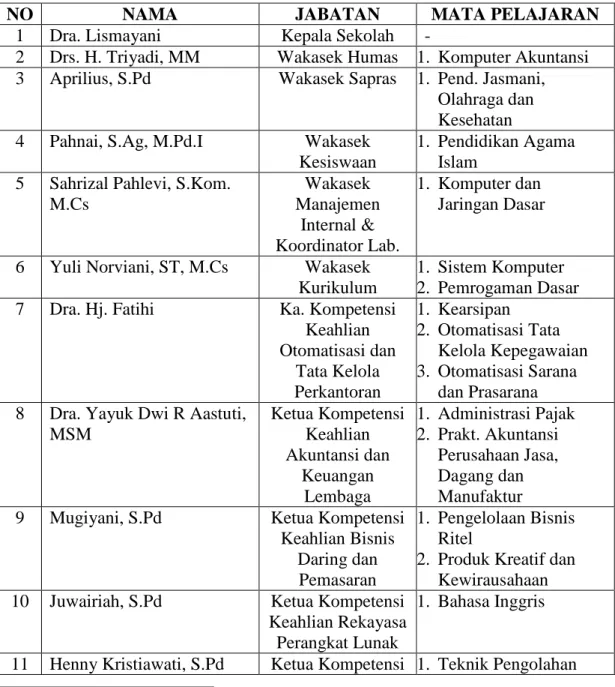 | NO | NAMA | JABATAN | MATA PELAJARAN |
|---|---|---|---|
| 1 | Dra. Lismayani | Kepala Sekolah | - |
| 2 | Drs. H. Triyadi, MM | Wakasek Humas | 1. Komputer Akuntansi |
| 3 | Aprilius, S.Pd | Wakasek Sapras | 1. Pend. Jasmani, Olahraga dan Kesehatan |
| 4 | Pahnai, S.Ag, M.Pd.I | Wakasek Kesiswaan | 1. Pendidikan Agama Islam |
| 5 | Sahrizal Pahlevi, S.Kom. M.Cs | Wakasek Manajemen Internal & Koordinator Lab. | 1. Komputer dan Jaringan Dasar |
| 6 | Yuli Norviani, ST, M.Cs | Wakasek Kurikulum | 1. Sistem Komputer 2. Pemrogaman Dasar |
| 7 | Dra. Hj. Fatihi | Ka. Kompetensi Keahlian Otomatisasi dan Tata Kelola Perkantoran | 1. Kearsipan 2. Otomatisasi Tata Kelola Kepegawaian 3. Otomatisasi Sarana dan Prasarana |
| 8 | Dra. Yayuk Dwi R Aastuti, MSM | Ketua Kompetensi Keahlian Akuntansi dan Keuangan Lembaga | 1. Administrasi Pajak 2. Prakt. Akuntansi Perusahaan Jasa, Dagang dan Manufaktur |
| 9 | Mugiyani, S.Pd | Ketua Kompetensi Keahlian Bisnis Daring dan Pemasaran | 1. Pengelolaan Bisnis Ritel 2. Produk Kreatif dan Kewirausahaan |
| 10 | Juwairiah, S.Pd | Ketua Kompetensi Keahlian Rekayasa Perangkat Lunak | 1. Bahasa Inggris |
| 11 | Henny Kristiawati, S.Pd | Ketua Kompetensi | 1. Teknik Pengolahan |